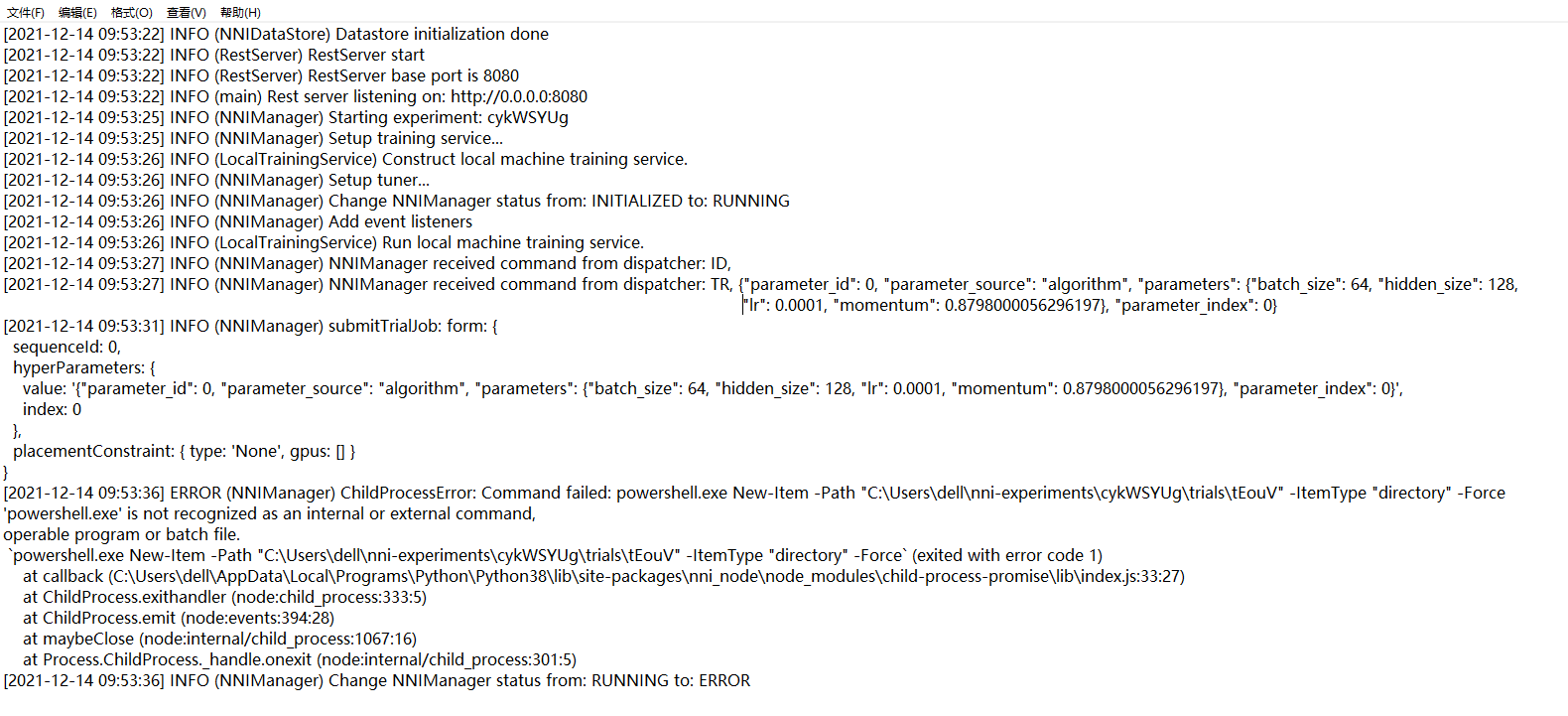 文件(F) 编辑(E) 格式(O) 查看(V) 帮助(H)
[2021-12-14 09:53:22] INFO (NNIDataStore) Datastore initialization done
[2021-12-14 09:53:22] INFO (RestServer) RestServer start
[2021-12-14 09:53:22] INFO (RestServer) RestServer base port is 8080
[2021-12-14 09:53:22] INFO (main) Rest server listening on: http://0.0.0.0:8080
[2021-12-14 09:53:25] INFO (NNIManager) Starting experiment: cykWSYUg
[2021-12-14 09:53:25] INFO (NNIManager) Setup training service...
[2021-12-14 09:53:26] INFO (LocalTrainingService) Construct local machine training service.
[2021-12-14 09:53:26] INFO (NNIManager) Setup tuner...
[2021-12-14 09:53:26] INFO (NNIManager) Change NNIManager status from: INITIALIZED to: RUNNING
[2021-12-14 09:53:26] INFO (NNIManager) Add event listeners
[2021-12-14 09:53:26] INFO (LocalTrainingService) Run local machine training service.
[2021-12-14 09:53:27] INFO (NNIManager) NNIManager received command from dispatcher: ID,
[2021-12-14 09:53:27] INFO (NNIManager) NNIManager received command from dispatcher: TR, {"parameter_id": 0, "parameter_source": "algorithm", "parameters": {"batch_size": 64, "hidden_size": 128, "lr": 0.0001, "momentum": 0.8798000056296197}, "parameter_index": 0}
[2021-12-14 09:53:31] INFO (NNIManager) submitTrialJob: form: {
sequenceId: 0,
hyperParameters: {
value: '{"parameter_id": 0, "parameter_source": "algorithm", "parameters": {"batch_size": 64, "hidden_size": 128, "lr": 0.0001, "momentum": 0.8798000056296197}, "parameter_index": 0}',
index: 0
},
placementConstraint: { type: 'None', gpus: [] }
}
[2021-12-14 09:53:36] ERROR (NNIManager) ChildProcessError: Command failed: powershell.exe New-Item -Path "C:\Users\dell\nni-experiments\cykWSYUg\trials\tEouV" -ItemType "directory" -Force
'powershell.exe' is not recognized as an internal or external command,
operable program or batch file.
`powershell.exe New-Item -Path "C:\Users\dell\nni-experiments\cykWSYUg\trials\tEouV" -ItemType "directory" -Force` (exited with error code 1)
at callback (C:\Users\dell\AppData\Local\Programs\Python\Python38\lib\site-packages\nni_node\node_modules\child-process-promise\lib\index.js:33:27)
at ChildProcess.exithandler (node:child_process:333:5)
at ChildProcess.emit (node:events:394:28)
at maybeClose (node:internal/child_process:1067:16)
at Process.ChildProcess._handle.onexit (node:internal/child_process:301:5)
[2021-12-14 09:53:36] INFO (NNIManager) Change NNIManager status from: RUNNING to: ERROR